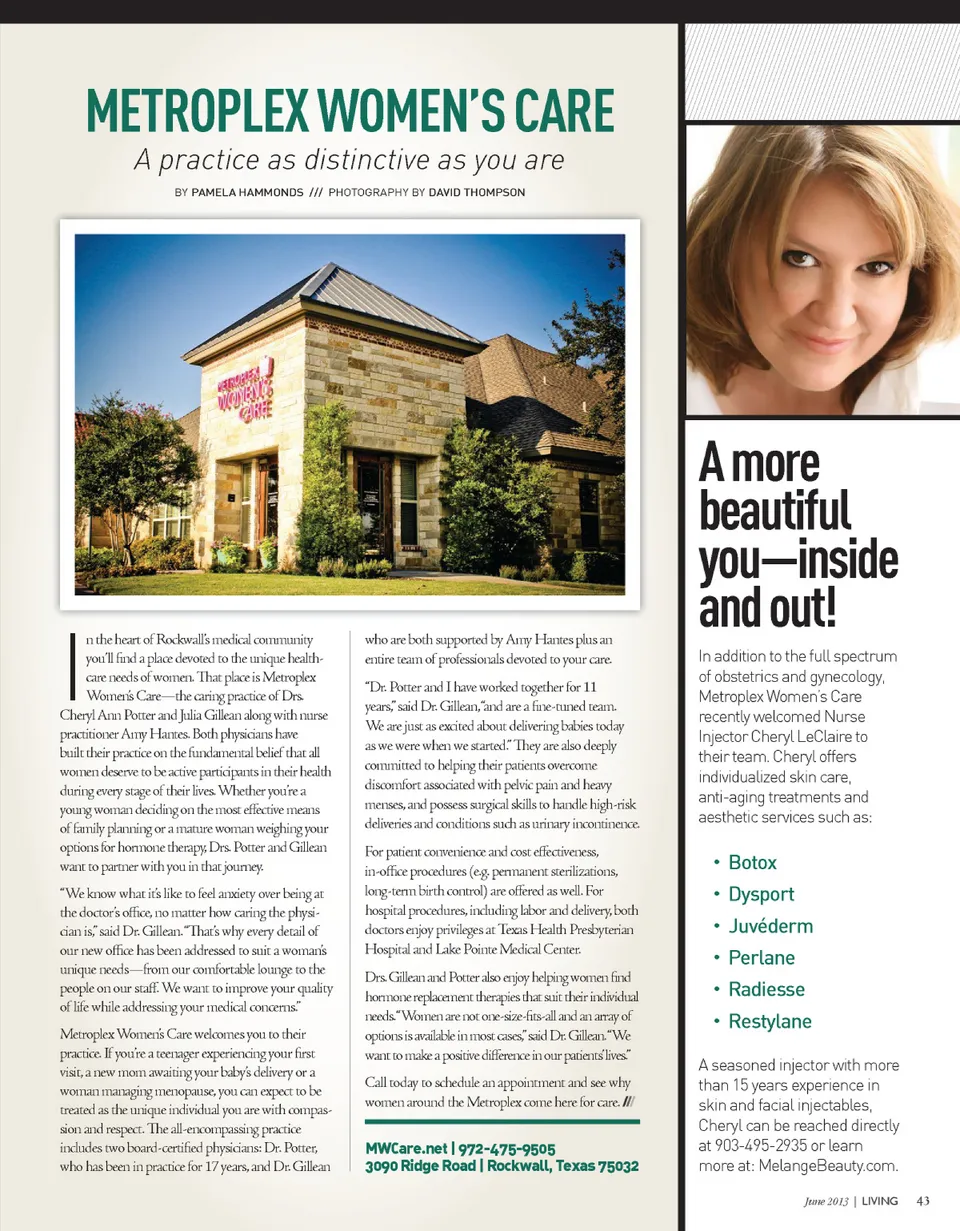 METROPLEX WOMEN'S CARE

A practice as distinctive as you are

BY PAMELA HAMMONDS /// PHOTOGRAPHY BY DAVID THOMPSON

METROPLEX WOMEN'S CARE

In the heart of Rockwall's medical community you'll find a place devoted to the unique healthcare needs of women. That place is Metroplex Women's Care—the caring practice of Drs. Cheryl Ann Potter and Julia Gillean along with nurse practitioner Amy Hantes. Both physicians have built their practice on the fundamental belief that all women deserve to be active participants in their health during every stage of their lives. Whether you're a young woman deciding on the most effective means of family planning or a mature woman weighing your options for hormone therapy, Drs. Potter and Gillean want to partner with you in that journey.

"We know what it's like to feel anxiety over being at the doctor's office, no matter how caring the physician is," said Dr. Gillean. "That's why every detail of our new office has been addressed to suit a woman's unique needs—from our comfortable lounge to the people on our staff. We want to improve your quality of life while addressing your medical concerns."

Metroplex Women's Care welcomes you to their practice. If you're a teenager experiencing your first visit, a new mom awaiting your baby's delivery or a woman managing menopause, you can expect to be treated as the unique individual you are with compassion and respect. The all-encompassing practice includes two board-certified physicians: Dr. Potter, who has been in practice for 17 years, and Dr. Gillean who are both supported by Amy Hantes plus an entire team of professionals devoted to your care.

"Dr. Potter and I have worked together for 11 years," said Dr. Gillean, "and are a fine-tuned team. We are just as excited about delivering babies today as we were when we started." They are also deeply committed to helping their patients overcome discomfort associated with pelvic pain and heavy menses, and possess surgical skills to handle high-risk deliveries and conditions such as urinary incontinence.

For patient convenience and cost effectiveness, in-office procedures (e.g. permanent sterilizations, long-term birth control) are offered as well. For hospital procedures, including labor and delivery, both doctors enjoy privileges at Texas Health Presbyterian Hospital and Lake Pointe Medical Center.

Drs. Gillean and Potter also enjoy helping women find hormone replacement therapies that suit their individual needs. "Women are not one-size-fits-all and an array of options is available in most cases," said Dr. Gillean. "We want to make a positive difference in our patients' lives."

Call today to schedule an appointment and see why women around the Metroplex come here for care. ///

MWCare.net | 972-475-9505
3090 Ridge Road | Rockwall, Texas 75032

A more beautiful you—inside and out!

In addition to the full spectrum of obstetrics and gynecology, Metroplex Women's Care recently welcomed Nurse Injector Cheryl LeClaire to their team. Cheryl offers individualized skin care, anti-aging treatments and aesthetic services such as:

• Botox
• Dysport
• Juvéderm
• Perlane
• Radiesse
• Restylane

A seasoned injector with more than 15 years experience in skin and facial injectables, Cheryl can be reached directly at 903-495-2935 or learn more at: MelangeBeauty.com.

June 2013 | LIVING 43